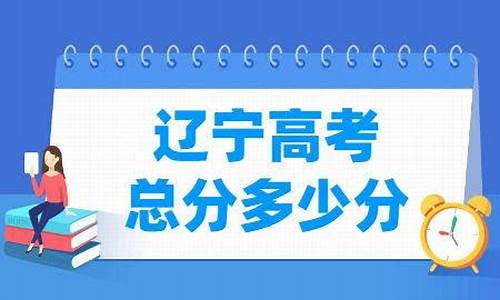 辽宁高考
总分多少分